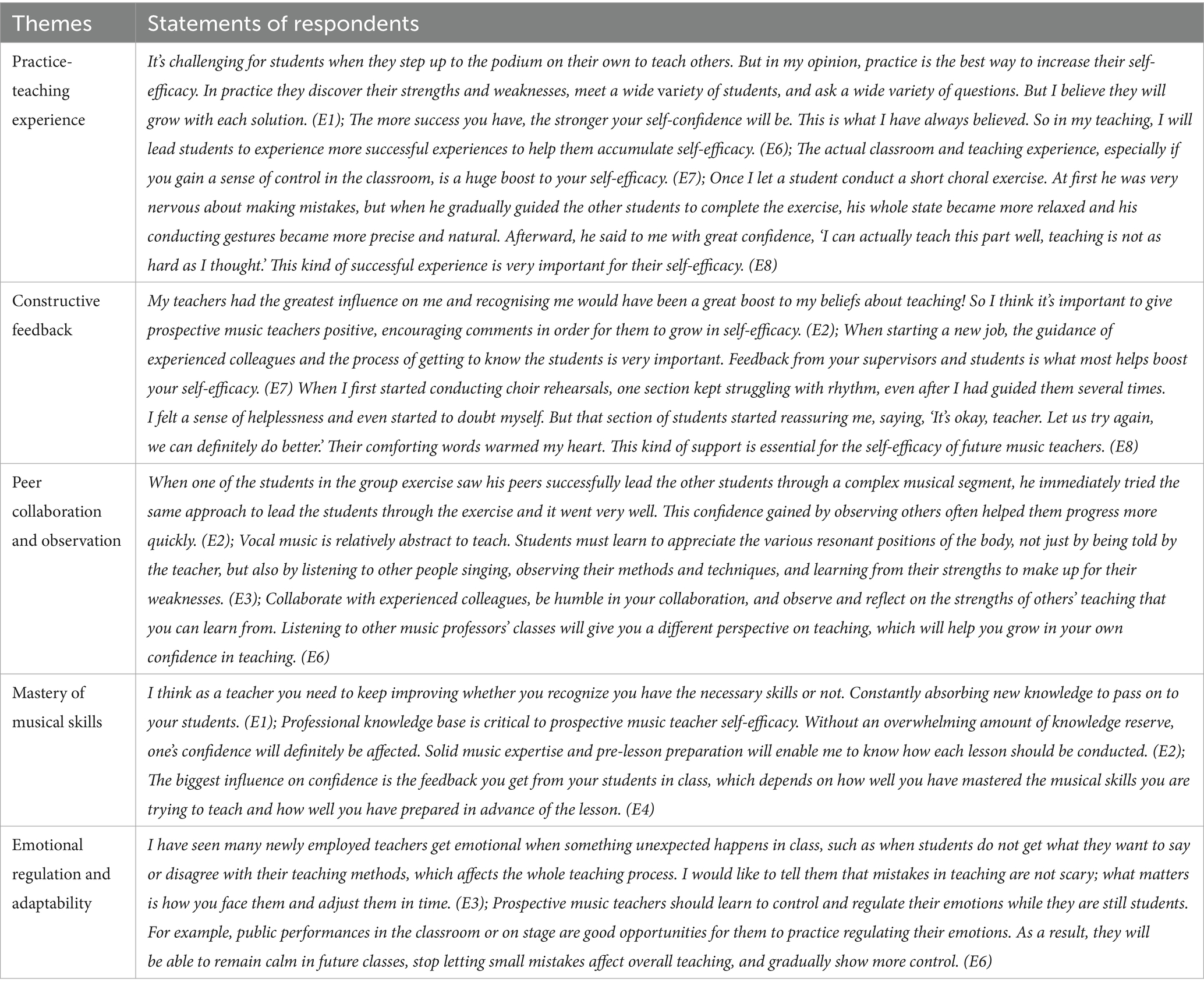 | Themes | Statements of respondents |
|---|---|
| Practice-teaching experience | It's challenging for students when they step up to the podium on their own to teach others. But in my opinion, practice is the best way to increase their self-efficacy. In practice they discover their strengths and weaknesses, meet a wide variety of students, and ask a wide variety of questions. But I believe they will grow with each solution. (E1); The more success you have, the stronger your self-confidence will be. This is what I have always believed. So in my teaching, I will lead students to experience more successful experiences to help them accumulate self-efficacy. (E6); The actual classroom and teaching experience, especially if you gain a sense of control in the classroom, is a huge boost to your self-efficacy. (E7); Once I let a student conduct a short choral exercise. At first he was very nervous about making mistakes, but when he gradually guided the other students to complete the exercise, his whole state became more relaxed and his conducting gestures became more precise and natural. Afterward, he said to me with great confidence, 'I can actually teach this part well, teaching is not as hard as I thought.' This kind of successful experience is very important for their self-efficacy. (E8) |
| Constructive feedback | My teachers had the greatest influence on me and recognising me would have been a great boost to my beliefs about teaching! So I think it's important to give prospective music teachers positive, encouraging comments in order for them to grow in self-efficacy. (E2); When starting a new job, the guidance of experienced colleagues and the process of getting to know the students is very important. Feedback from your supervisors and students is what most helps boost your self-efficacy. (E7) When I first started conducting choir rehearsals, one section kept struggling with rhythm, even after I had guided them several times. I felt a sense of helplessness and even started to doubt myself. But that section of students started reassuring me, saying, 'It's okay, teacher. Let us try again, we can definitely do better.' Their comforting words warmed my heart. This kind of support is essential for the self-efficacy of future music teachers. (E8) |
| Peer collaboration and observation | When one of the students in the group exercise saw his peers successfully lead the other students through a complex musical segment, he immediately tried the same approach to lead the students through the exercise and it went very well. This confidence gained by observing others often helped them progress more quickly. (E2); Vocal music is relatively abstract to teach. Students must learn to appreciate the various resonant positions of the body, not just by being told by the teacher, but also by listening to other people singing, observing their methods and techniques, and learning from their strengths to make up for their weaknesses. (E3); Collaborate with experienced colleagues, be humble in your collaboration, and observe and reflect on the strengths of others' teaching that you can learn from. Listening to other music professors' classes will give you a different perspective on teaching, which will help you grow in your own confidence in teaching. (E6) |
| Mastery of musical skills | I think as a teacher you need to keep improving whether you recognize you have the necessary skills or not. Constantly absorbing new knowledge to pass on to your students. (E1); Professional knowledge base is critical to prospective music teacher self-efficacy. Without an overwhelming amount of knowledge reserve, one's confidence will definitely be affected. Solid music expertise and pre-lesson preparation will enable me to know how each lesson should be conducted. (E2); The biggest influence on confidence is the feedback you get from your students in class, which depends on how well you have mastered the musical skills you are trying to teach and how well you have prepared in advance of the lesson. (E4) |
| Emotional regulation and adaptability | I have seen many newly employed teachers get emotional when something unexpected happens in class, such as when students do not get what they want to say or disagree with their teaching methods, which affects the whole teaching process. I would like to tell them that mistakes in teaching are not scary; what matters is how you face them and adjust them in time. (E3); Prospective music teachers should learn to control and regulate their emotions while they are still students. For example, public performances in the classroom or on stage are good opportunities for them to practice regulating their emotions. As a result, they will be able to remain calm in future classes, stop letting small mistakes affect overall teaching, and gradually show more control. (E6) |